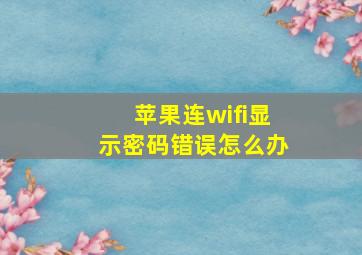 苹果连wifi显示密码错误怎么办